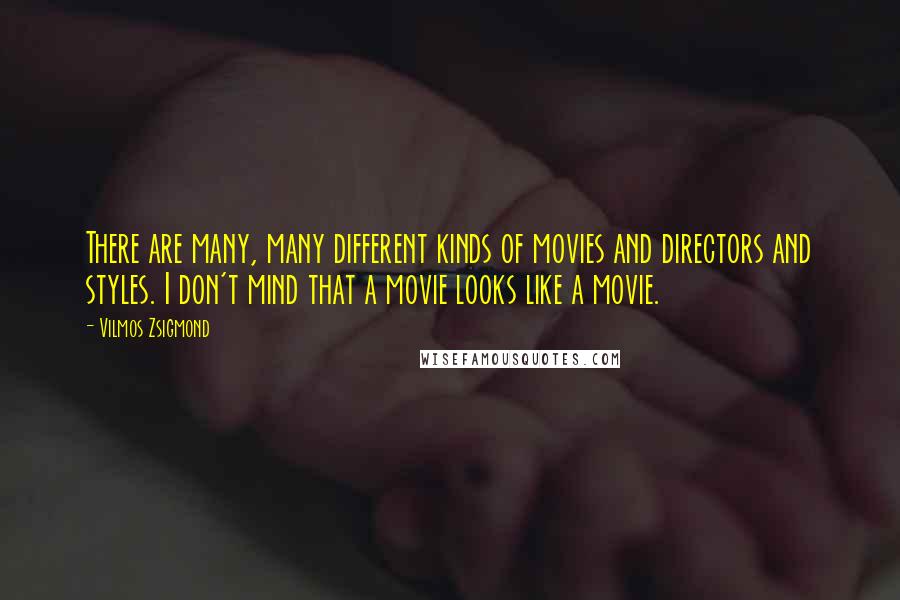 There are many, many different kinds of movies and directors and styles. I don't mind that a movie looks like a movie.

- Vilmos Zsigmond

WISEFAMOUSQUOTES.COM